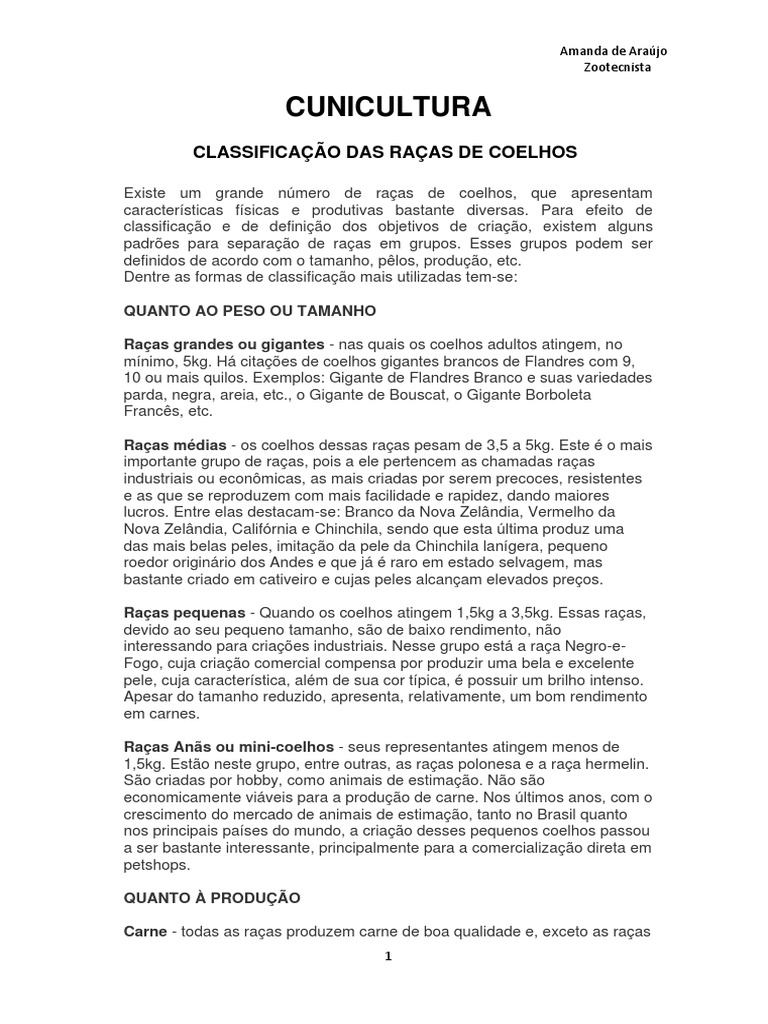 Amanda de Araújo
Zootecnista

CUNICULTURA

CLASSIFICAÇÃO DAS RAÇAS DE COELHOS

Existe um grande número de raças de coelhos, que apresentam características físicas e produtivas bastante diversas. Para efeito de classificação e de definição dos objetivos de criação, existem alguns padrões para separação de raças em grupos. Esses grupos podem ser definidos de acordo com o tamanho, pêlos, produção, etc.
Dentre as formas de classificação mais utilizadas tem-se:

QUANTO AO PESO OU TAMANHO

Raças grandes ou gigantes - nas quais os coelhos adultos atingem, no mínimo, 5kg. Há citações de coelhos gigantes brancos de Flandres com 9, 10 ou mais quilos. Exemplos: Gigante de Flandres Branco e suas variedades parda, negra, areia, etc., o Gigante de Bouscat, o Gigante Borboleta Francês, etc.

Raças médias - os coelhos dessas raças pesam de 3,5 a 5kg. Este é o mais importante grupo de raças, pois a ele pertencem as chamadas raças industriais ou econômicas, as mais criadas por serem precoces, resistentes e as que se reproduzem com mais facilidade e rapidez, dando maiores lucros. Entre elas destacam-se: Branco da Nova Zelândia, Vermelho da Nova Zelândia, Califórnia e Chinchila, sendo que esta última produz uma das mais belas peles, imitação da pele da Chinchila lanígera, pequeno roedor originário dos Andes e que já é raro em estado selvagem, mas bastante criado em cativeiro e cujas peles alcançam elevados preços.

Raças pequenas - Quando os coelhos atingem 1,5kg a 3,5kg. Essas raças, devido ao seu pequeno tamanho, são de baixo rendimento, não interessando para criações industriais. Nesse grupo está a raça Negro-e-Fogo, cuja criação comercial compensa por produzir uma bela e excelente pele, cuja característica, além de sua cor típica, é possuir um brilho intenso. Apesar do tamanho reduzido, apresenta, relativamente, um bom rendimento em carnes.

Raças Anãs ou mini-coelhos - seus representantes atingem menos de 1,5kg. Estão neste grupo, entre outras, as raças polonesa e a raça hermelin. São criadas por hobby, como animais de estimação. Não são economicamente viáveis para a produção de carne. Nos últimos anos, com o crescimento do mercado de animais de estimação, tanto no Brasil quanto nos principais países do mundo, a criação desses pequenos coelhos passou a ser bastante interessante, principalmente para a comercialização direta em petshops.

QUANTO À PRODUÇÃO

Carne - todas as raças produzem carne de boa qualidade e, exceto as raças

1